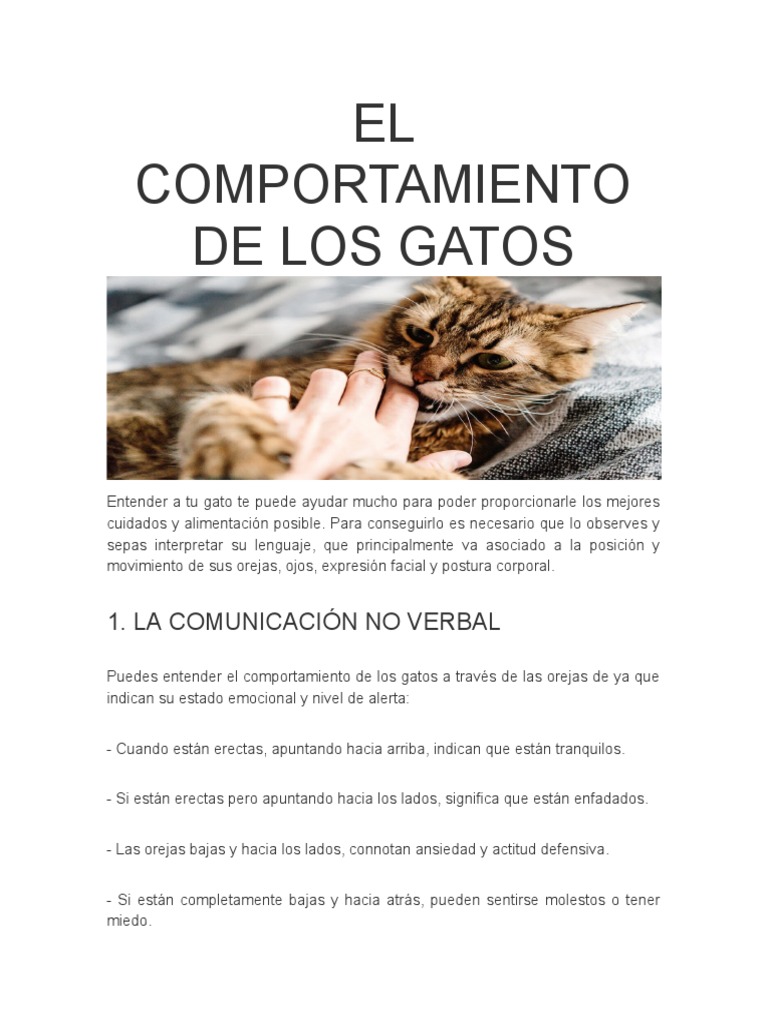 EL COMPORTAMIENTO DE LOS GATOS

Entender a tu gato te puede ayudar mucho para poder proporcionarle los mejores cuidados y alimentación posible. Para conseguirlo es necesario que lo observes y sepas interpretar su lenguaje, que principalmente va asociado a la posición y movimiento de sus orejas, ojos, expresión facial y postura corporal.

1. LA COMUNICACIÓN NO VERBAL

Puedes entender el comportamiento de los gatos a través de las orejas de ya que indican su estado emocional y nivel de alerta:

- Cuando están erectas, apuntando hacia arriba, indican que están tranquilos.

- Si están erectas pero apuntando hacia los lados, significa que están enfadados.

- Las orejas bajas y hacia los lados, connotan ansiedad y actitud defensiva.

- Si están completamente bajas y hacia atrás, pueden sentirse molestos o tener miedo.